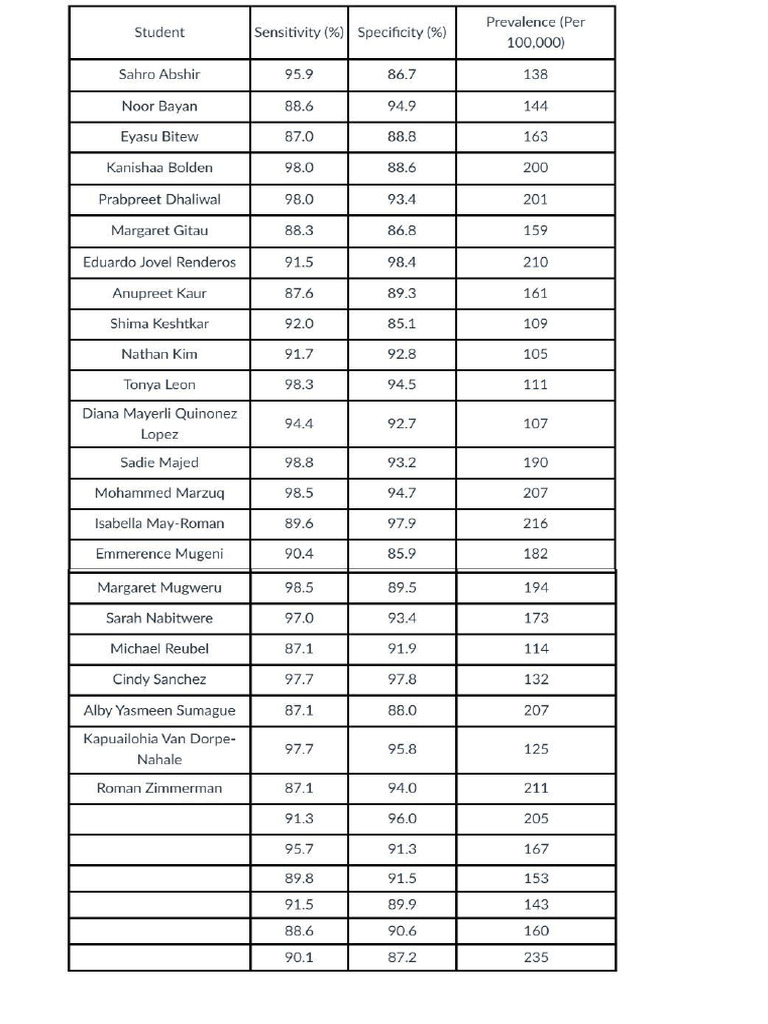 | Student | Sensitivity (%) | Specificity (%) | Prevalence (Per 100,000) |
|---|---|---|---|
| Sahro Abshir | 95.9 | 86.7 | 138 |
| Noor Bayan | 88.6 | 94.9 | 144 |
| Eyasu Bitew | 87.0 | 88.8 | 163 |
| Kanishaa Bolden | 98.0 | 88.6 | 200 |
| Prabpreet Dhaliwal | 98.0 | 93.4 | 201 |
| Margaret Gitau | 88.3 | 86.8 | 159 |
| Eduardo Jovel Renderos | 91.5 | 98.4 | 210 |
| Anupreet Kaur | 87.6 | 89.3 | 161 |
| Shima Keshtkar | 92.0 | 85.1 | 109 |
| Nathan Kim | 91.7 | 92.8 | 105 |
| Tonya Leon | 98.3 | 94.5 | 111 |
| Diana Mayerli Quinonez Lopez | 94.4 | 92.7 | 107 |
| Sadie Majed | 98.8 | 93.2 | 190 |
| Mohammed Marzuq | 98.5 | 94.7 | 207 |
| Isabella May-Roman | 89.6 | 97.9 | 216 |
| Emmerence Mugeni | 90.4 | 85.9 | 182 |
| Margaret Mugweru | 98.5 | 89.5 | 194 |
| Sarah Nabitwere | 97.0 | 93.4 | 173 |
| Michael Reubel | 87.1 | 91.9 | 114 |
| Cindy Sanchez | 97.7 | 97.8 | 132 |
| Alby Yasmeen Sumague | 87.1 | 88.0 | 207 |
| Kapuailohia Van Dorpe-Nahale | 97.7 | 95.8 | 125 |
| Roman Zimmerman | 87.1 | 94.0 | 211 |
| | 91.3 | 96.0 | 205 |
| | 95.7 | 91.3 | 167 |
| | 89.8 | 91.5 | 153 |
| | 91.5 | 89.9 | 143 |
| | 88.6 | 90.6 | 160 |
| | 90.1 | 87.2 | 235 |